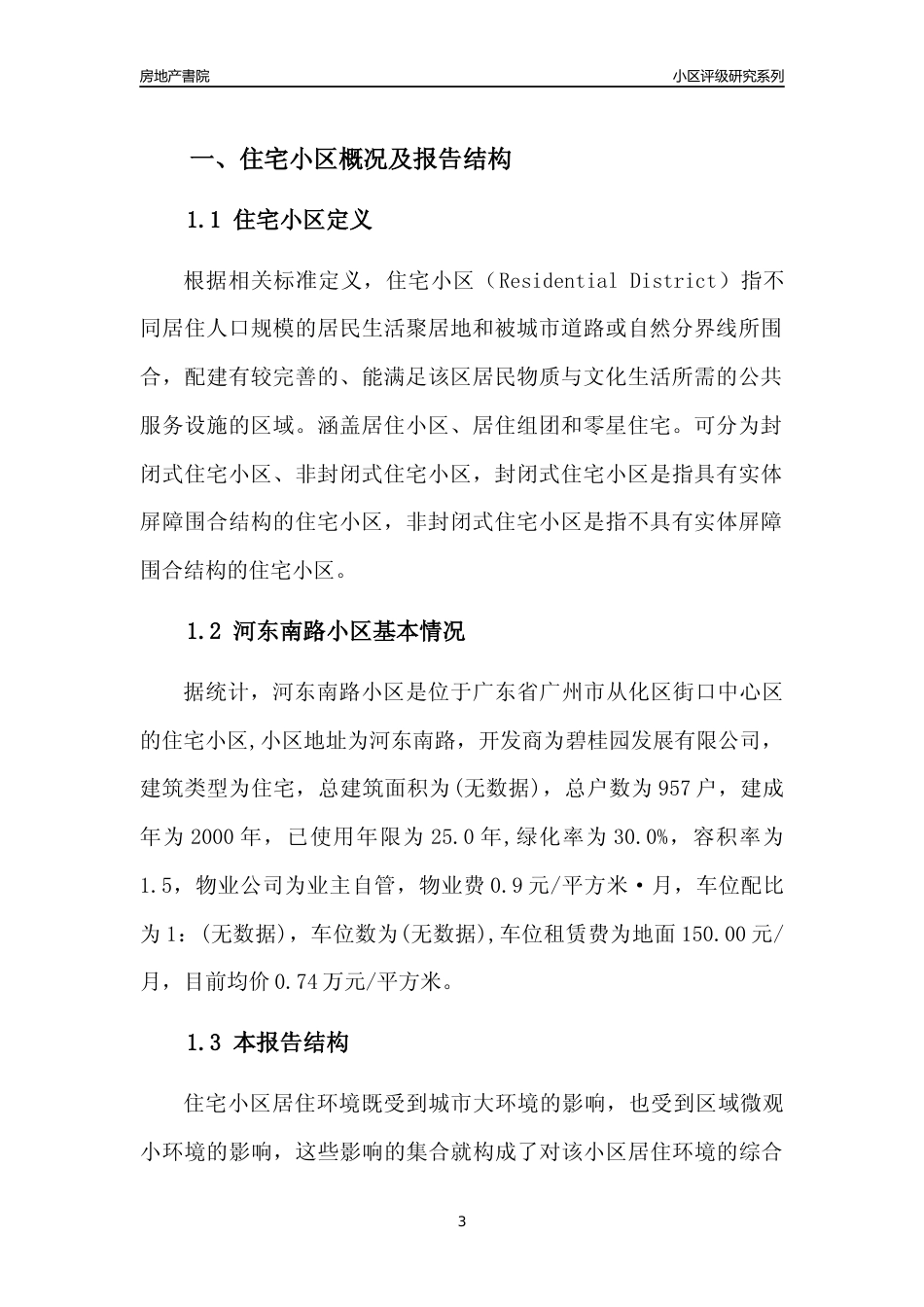 房地产書院　　　　　　　　　　　　　　　　　　　　　　　　　小区评级研究系列

一、住宅小区概况及报告结构

1.1 住宅小区定义

根据相关标准定义，住宅小区（Residential District）指不同居住人口规模的居民生活聚居地和被城市道路或自然分界线所围合，配建有较完善的、能满足该区居民物质与文化生活所需的公共服务设施的区域。涵盖居住小区、居住组团和零星住宅。可分为封闭式住宅小区、非封闭式住宅小区，封闭式住宅小区是指具有实体屏障围合结构的住宅小区，非封闭式住宅小区是指不具有实体屏障围合结构的住宅小区。

1.2 河东南路小区基本情况

据统计，河东南路小区是位于广东省广州市从化区街口中心区的住宅小区,小区地址为河东南路，开发商为碧桂园发展有限公司，建筑类型为住宅，总建筑面积为(无数据)，总户数为957户，建成年为2000年，已使用年限为25.0年,绿化率为30.0%，容积率为1.5，物业公司为业主自管，物业费0.9元/平方米·月，车位配比为1：(无数据)，车位数为(无数据),车位租赁费为地面150.00元/月，目前均价0.74万元/平方米。

1.3 本报告结构

住宅小区居住环境既受到城市大环境的影响，也受到区域微观小环境的影响，这些影响的集合就构成了对该小区居住环境的综合

3